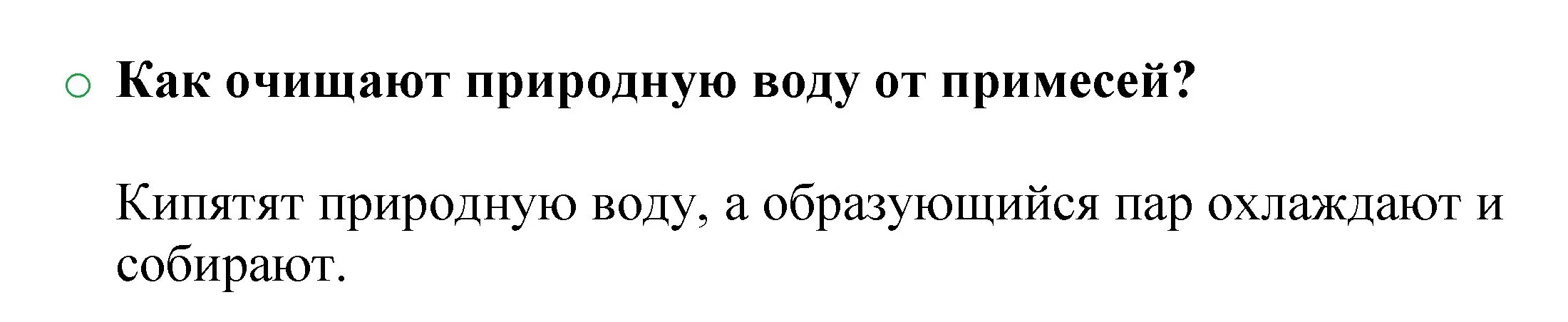 Как очищают природную воду от примесей?

Кипятят природную воду, а образующийся пар охлаждают и собирают.